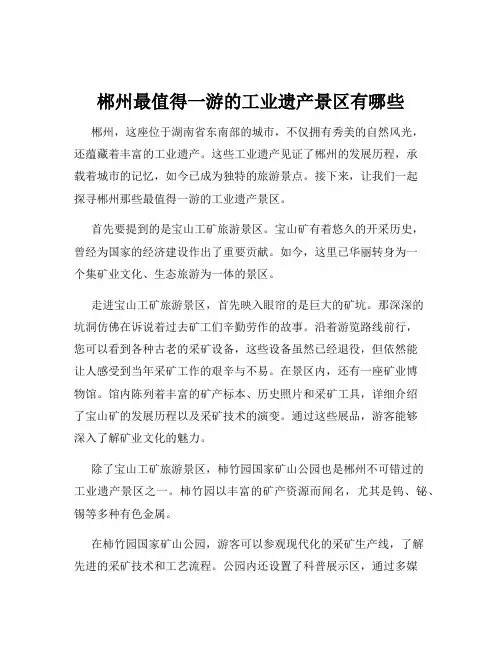 郴州最值得一游的工业遗产景区有哪些

郴州，这座位于湖南省东南部的城市，不仅拥有秀美的自然风光，还蕴藏着丰富的工业遗产。这些工业遗产见证了郴州的发展历程，承载着城市的记忆，如今已成为独特的旅游景点。接下来，让我们一起探寻郴州那些最值得一游的工业遗产景区。

首先要提到的是宝山工矿旅游景区。宝山矿有着悠久的开采历史，曾经为国家的经济建设作出了重要贡献。如今，这里已华丽转身为一个集矿业文化、生态旅游为一体的景区。

走进宝山工矿旅游景区，首先映入眼帘的是巨大的矿坑。那深深的坑洞仿佛在诉说着过去矿工们辛勤劳作的故事。沿着游览路线前行，您可以看到各种古老的采矿设备，这些设备虽然已经退役，但依然能让人感受到当年采矿工作的艰辛与不易。在景区内，还有一座矿业博物馆。馆内陈列着丰富的矿产标本、历史照片和采矿工具，详细介绍了宝山矿的发展历程以及采矿技术的演变。通过这些展品，游客能够深入了解矿业文化的魅力。

除了宝山工矿旅游景区，柿竹园国家矿山公园也是郴州不可错过的工业遗产景区之一。柿竹园以丰富的矿产资源而闻名，尤其是钨、铋、锡等多种有色金属。

在柿竹园国家矿山公园，游客可以参观现代化的采矿生产线，了解先进的采矿技术和工艺流程。公园内还设置了科普展示区，通过多媒